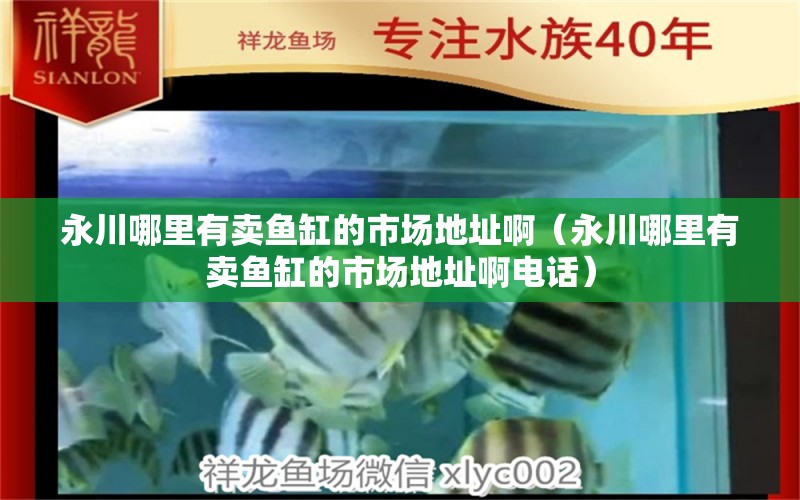 祥龍
SIANLON

祥龙鱼场 专注水族40年

永川哪里有卖鱼缸的市场地址啊（永川哪里有卖鱼缸的市场地址啊电话）

祥龙鱼场微信 xlyc002